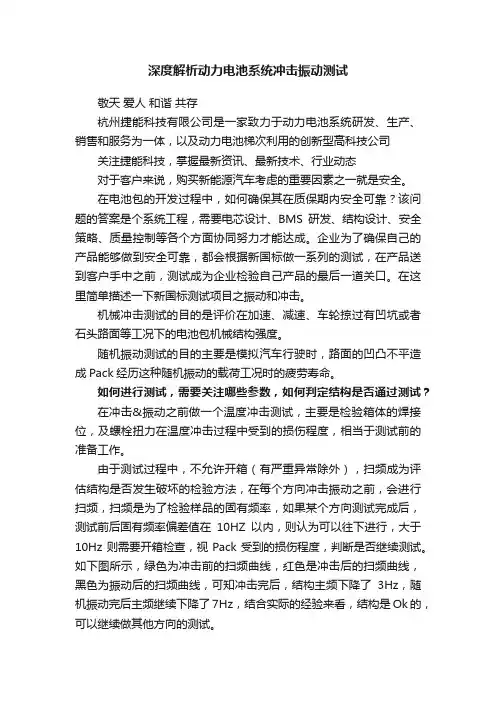 深度解析动力电池系统冲击振动测试

敬天 爱人 和谐 共存

杭州捷能科技有限公司是一家致力于动力电池系统研发、生产、销售和服务为一体，以及动力电池梯次利用的创新型高科技公司

关注捷能科技，掌握最新资讯、最新技术、行业动态

对于客户来说，购买新能源汽车考虑的重要因素之一就是安全。

在电池包的开发过程中，如何确保其在质保期内安全可靠？该问题的答案是个系统工程，需要电芯设计、BMS 研发、结构设计、安全策略、质量控制等各个方面协同努力才能达成。企业为了确保自己的产品能够做到安全可靠，都会根据新国标做一系列的测试，在产品送到客户手中之前，测试成为企业检验自己产品的最后一道关口。在这里简单描述一下新国标测试项目之振动和冲击。

机械冲击测试的目的是评价在加速、减速、车轮掠过有凹坑或者石头路面等工况下的电池包机械结构强度。

随机振动测试的目的主要是模拟汽车行驶时，路面的凹凸不平造成 Pack 经历这种随机振动的载荷工况时的疲劳寿命。

如何进行测试，需要关注哪些参数，如何判定结构是否通过测试？

在冲击&振动之前做一个温度冲击测试，主要是检验箱体的焊接位，及螺栓扭力在温度冲击过程中受到的损伤程度，相当于测试前的准备工作。

由于测试过程中，不允许开箱（有严重异常除外），扫频成为评估结构是否发生破坏的检验方法，在每个方向冲击振动之前，会进行扫频，扫频是为了检验样品的固有频率，如果某个方向测试完成后，测试前后固有频率偏差值在 10HZ 以内，则认为可以往下进行，大于 10Hz 则需要开箱检查，视 Pack 受到的损伤程度，判断是否继续测试。如下图所示，绿色为冲击前的扫频曲线，红色是冲击后的扫频曲线，黑色为振动后的扫频曲线，可知冲击完后，结构主频下降了 3Hz，随机振动完后主频继续下降了7Hz，结合实际的经验来看，结构是 Ok 的，可以继续做其他方向的测试。